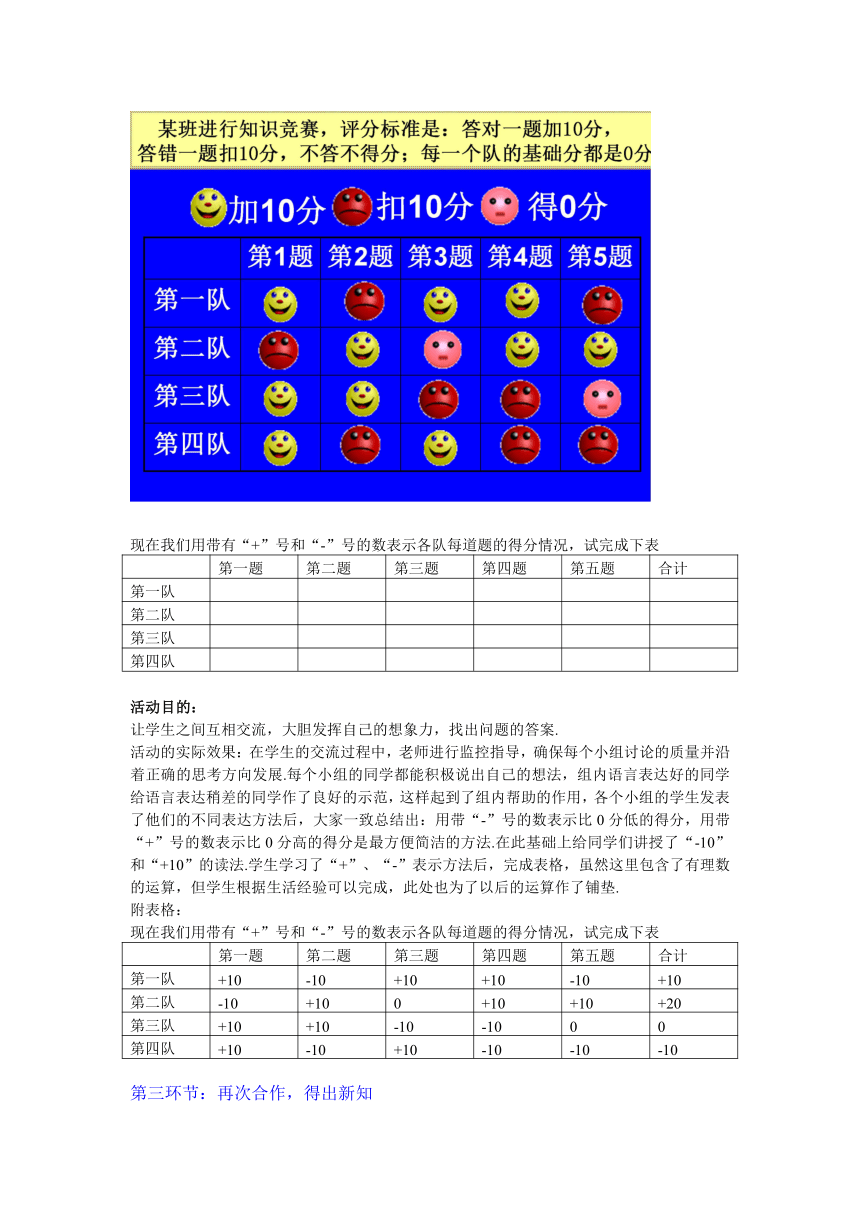 某班进行知识竞赛，评分标准是：答对一题加10分，答错一题扣10分，不答不得分；每一个队的基础分都是0分

加10分 扣10分 得0分

| | 第1题 | 第2题 | 第3题 | 第4题 | 第5题 |
|---|---|---|---|---|---|
| 第一队 | | | | | |
| 第二队 | | | | | |
| 第三队 | | | | | |
| 第四队 | | | | | |

现在我们用带有“+”号和“-”号的数表示各队每道题的得分情况，试完成下表

| | 第一题 | 第二题 | 第三题 | 第四题 | 第五题 | 合计 |
|---|---|---|---|---|---|---|
| 第一队 | | | | | | |
| 第二队 | | | | | | |
| 第三队 | | | | | | |
| 第四队 | | | | | | |

活动目的：
让学生之间互相交流，大胆发挥自己的想象力，找出问题的答案.
活动的实际效果：在学生的交流过程中，老师进行监控指导，确保每个小组讨论的质量并沿着正确的思考方向发展.每个小组的同学都能积极说出自己的想法，组内语言表达好的同学给语言表达稍差的同学作了良好的示范，这样起到了组内帮助的作用，各个小组的学生发表了他们的不同表达方法后，大家一致总结出：用带“-”号的数表示比 0 分低的得分，用带“+”号的数表示比 0 分高的得分是最方便简洁的方法.在此基础上给同学们讲授了“-10”和“+10”的读法.学生学习了“+”、“-”表示方法后，完成表格，虽然这里包含了有理数的运算，但学生根据生活经验可以完成，此处也为了以后的运算作了铺垫.
附表格：
现在我们用带有“+”号和“-”号的数表示各队每道题的得分情况，试完成下表

| | 第一题 | 第二题 | 第三题 | 第四题 | 第五题 | 合计 |
|---|---|---|---|---|---|---|
| 第一队 | +10 | -10 | +10 | +10 | -10 | +10 |
| 第二队 | -10 | +10 | 0 | +10 | +10 | +20 |
| 第三队 | +10 | +10 | -10 | -10 | 0 | 0 |
| 第四队 | +10 | -10 | +10 | -10 | -10 | -10 |

第三环节：再次合作，得出新知